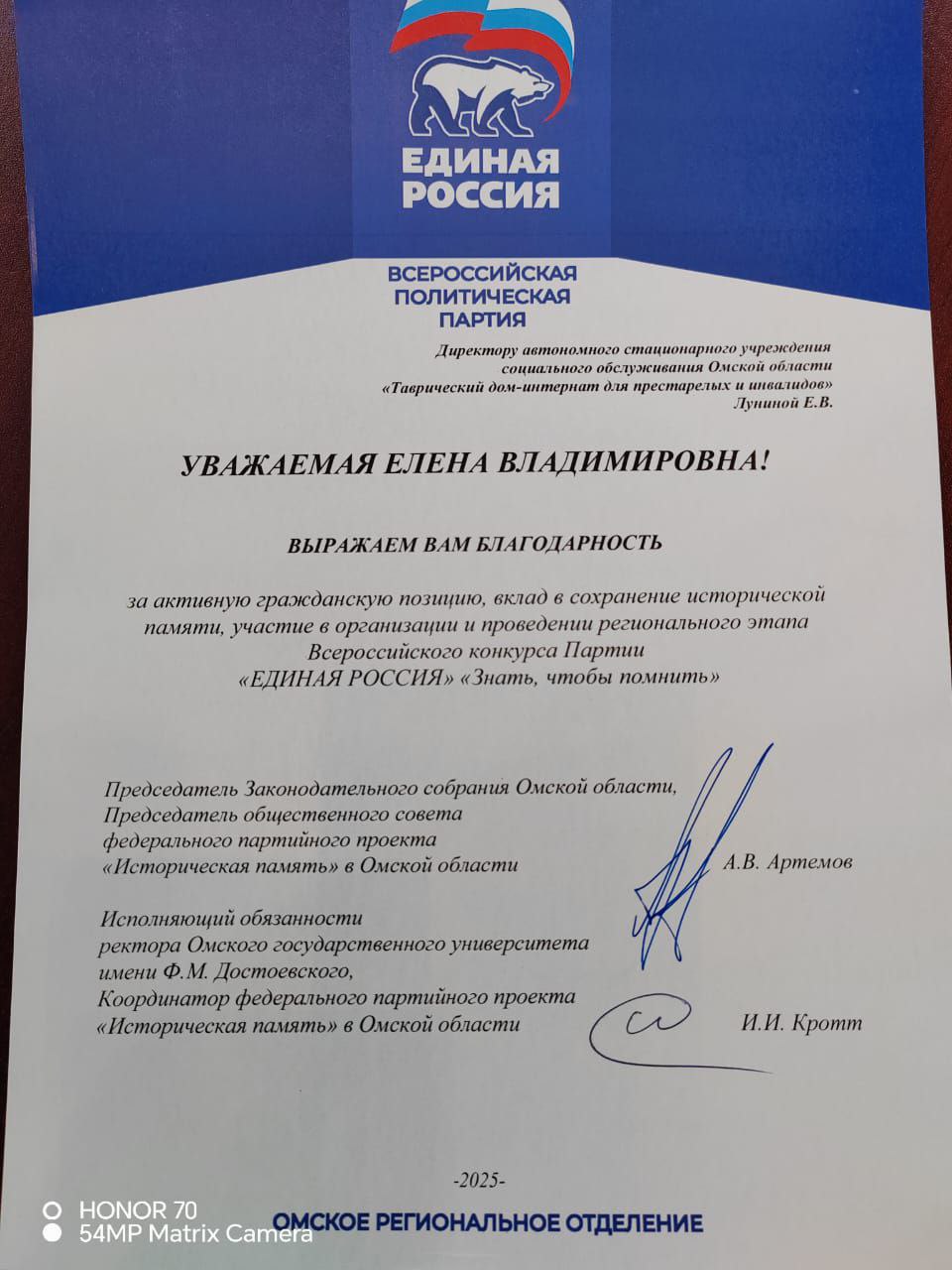 ЕДИНАЯ РОССИЯ

ВСЕРОССИЙСКАЯ ПОЛИТИЧЕСКАЯ ПАРТИЯ

Директору автономного стационарного учреждения социального обслуживания Омской области «Таврический дом-интернат для престарелых и инвалидов» Луниной Е.В.

УВАЖАЕМАЯ ЕЛЕНА ВЛАДИМИРОВНА!

ВЫРАЖАЕМ ВАМ БЛАГОДАРНОСТЬ

за активную гражданскую позицию, вклад в сохранение исторической памяти, участие в организации и проведении регионального этапа Всероссийского конкурса Партии «ЕДИНАЯ РОССИЯ» «Знать, чтобы помнить»

Председатель Законодательного собрания Омской области, Председатель общественного совета федерального партийного проекта «Историческая память» в Омской области А.В. Артемов

Исполняющий обязанности ректора Омского государственного университета имени Ф.М. Достоевского, Координатор федерального партийного проекта «Историческая память» в Омской области И.И. Кротт

-2025-

ОМСКОЕ РЕГИОНАЛЬНОЕ ОТДЕЛЕНИЕ

HONOR 70
54MP Matrix Camera